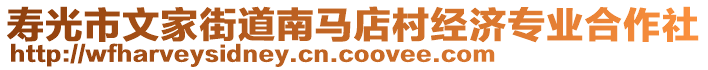 寿光市文家街道南马店村经济专业合作社
http://wfharveysidney.cn.coovee.com